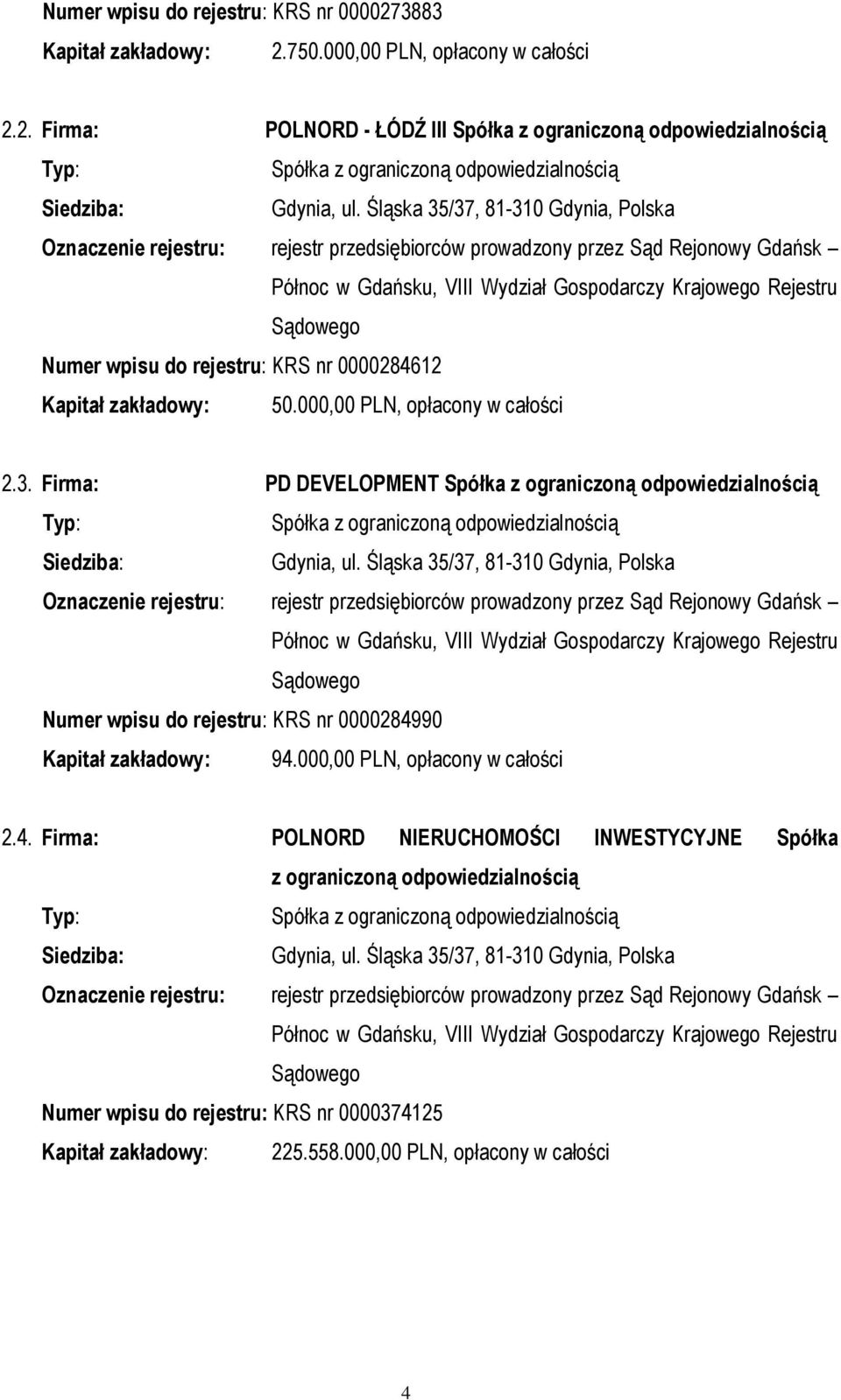 Numer wpisu do rejestru: KRS nr 0000273883
Kapitał zakładowy: 2.750.000,00 PLN, opłacony w całości

2.2. Firma: POLNORD - ŁÓDŹ III Spółka z ograniczoną odpowiedzialnością
Typ: Spółka z ograniczoną odpowiedzialnością
Siedziba: Gdynia, ul. Śląska 35/37, 81-310 Gdynia, Polska
Oznaczenie rejestru: rejestr przedsiębiorców prowadzony przez Sąd Rejonowy Gdańsk – Północ w Gdańsku, VIII Wydział Gospodarczy Krajowego Rejestru Sądowego
Numer wpisu do rejestru: KRS nr 0000284612
Kapitał zakładowy: 50.000,00 PLN, opłacony w całości

2.3. Firma: PD DEVELOPMENT Spółka z ograniczoną odpowiedzialnością
Typ: Spółka z ograniczoną odpowiedzialnością
Siedziba: Gdynia, ul. Śląska 35/37, 81-310 Gdynia, Polska
Oznaczenie rejestru: rejestr przedsiębiorców prowadzony przez Sąd Rejonowy Gdańsk – Północ w Gdańsku, VIII Wydział Gospodarczy Krajowego Rejestru Sądowego
Numer wpisu do rejestru: KRS nr 0000284990
Kapitał zakładowy: 94.000,00 PLN, opłacony w całości

2.4. Firma: POLNORD NIERUCHOMOŚCI INWESTYCYJNE Spółka z ograniczoną odpowiedzialnością
Typ: Spółka z ograniczoną odpowiedzialnością
Siedziba: Gdynia, ul. Śląska 35/37, 81-310 Gdynia, Polska
Oznaczenie rejestru: rejestr przedsiębiorców prowadzony przez Sąd Rejonowy Gdańsk – Północ w Gdańsku, VIII Wydział Gospodarczy Krajowego Rejestru Sądowego
Numer wpisu do rejestru: KRS nr 0000374125
Kapitał zakładowy: 225.558.000,00 PLN, opłacony w całości

4